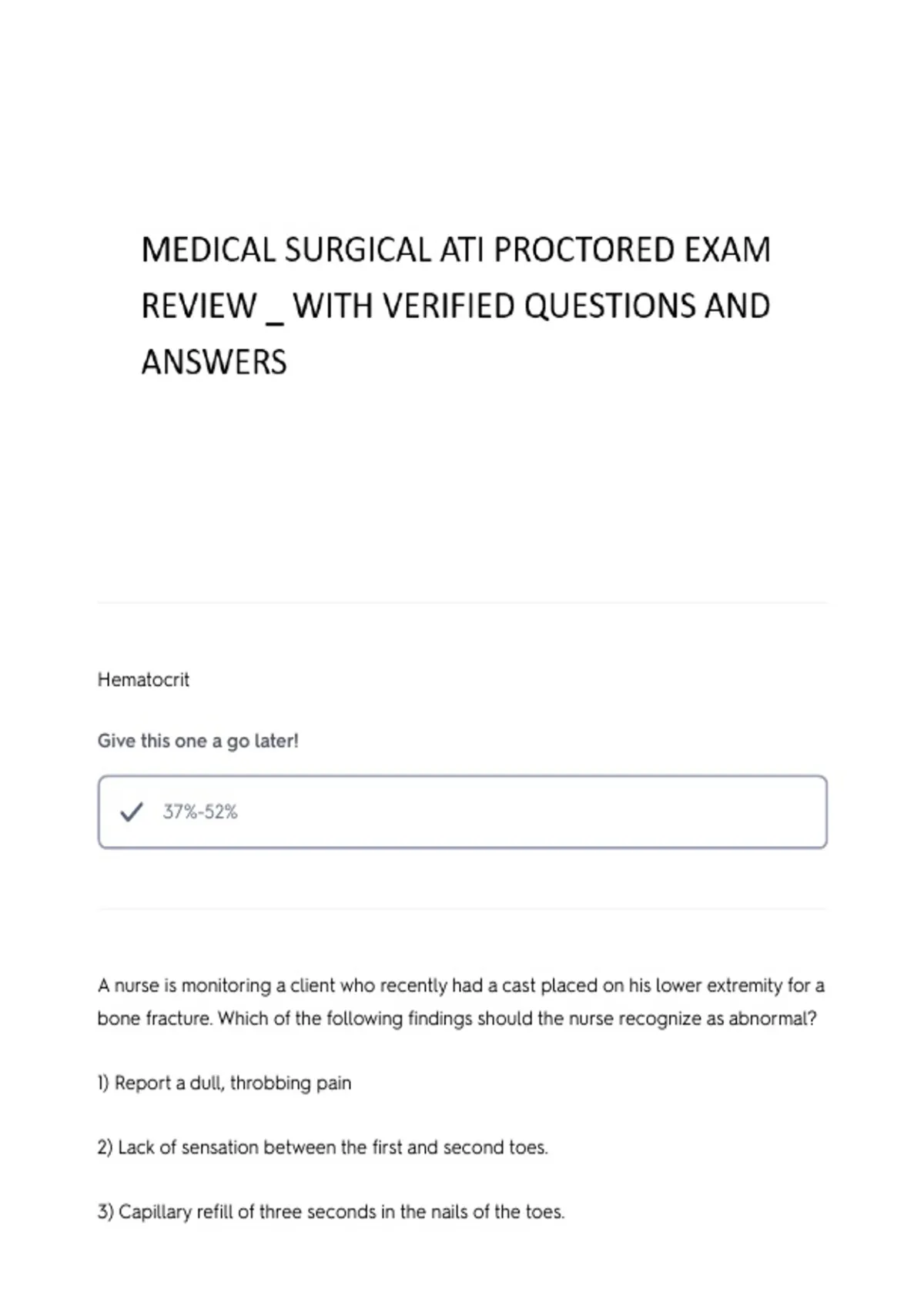 MEDICAL SURGICAL ATI PROCTORED EXAM REVIEW _ WITH VERIFIED QUESTIONS AND ANSWERS

Hematocrit

Give this one a go later!

✓ 37%-52%

A nurse is monitoring a client who recently had a cast placed on his lower extremity for a bone fracture. Which of the following findings should the nurse recognize as abnormal?

1) Report a dull, throbbing pain

2) Lack of sensation between the first and second toes.

3) Capillary refill of three seconds in the nails of the toes.